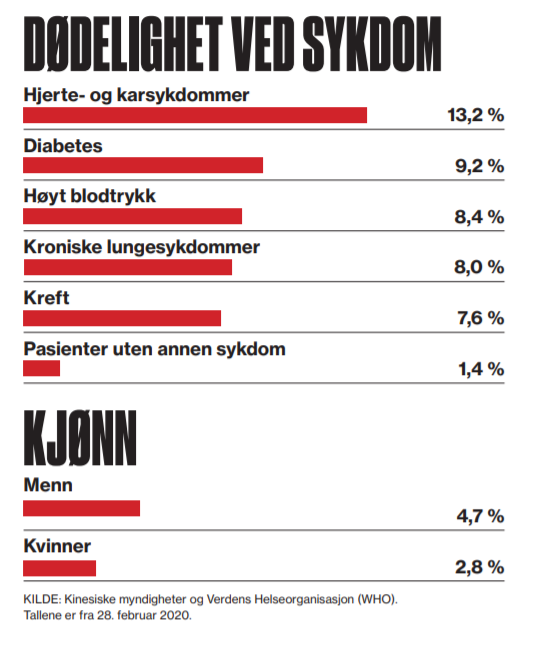 DØDELIGHET VED SYKDOM

Hjerte- og karsykdommer
13,2 %

Diabetes
9,2 %

Høyt blodtrykk
8,4 %

Kroniske lungesykdommer
8,0 %

Kreft
7,6 %

Pasienter uten annen sykdom
1,4 %

KJØNN

Menn
4,7 %

Kvinner
2,8 %

KILDE: Kinesiske myndigheter og Verdens Helseorganisasjon (WHO). Tallene er fra 28. februar 2020.